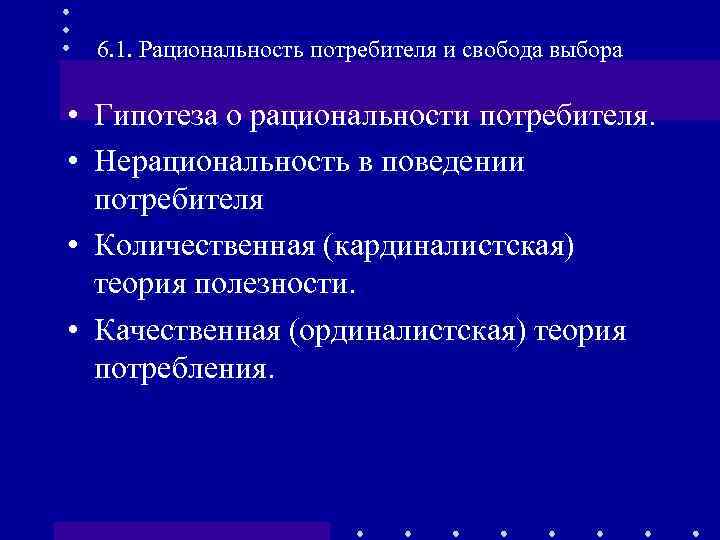 6.1. Рациональность потребителя и свобода выбора

• Гипотеза о рациональности потребителя.
• Нерациональность в поведении потребителя
• Количественная (кардиналистская) теория полезности.
• Качественная (ординалистская) теория потребления.